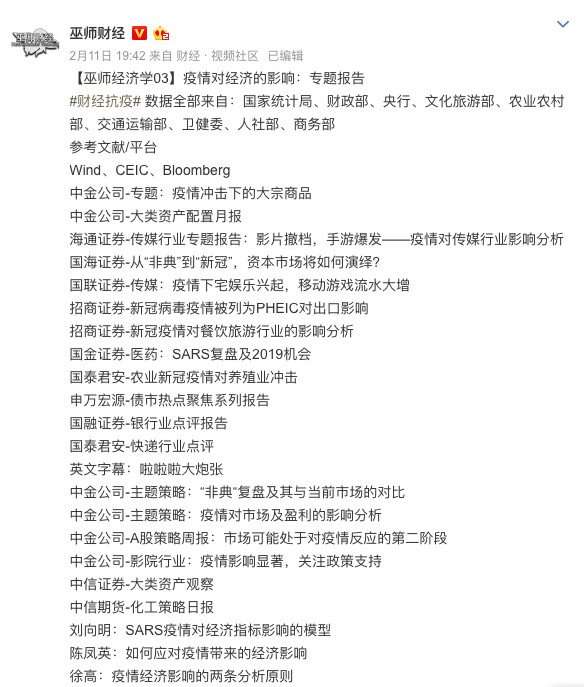 巫师财经

2月11日 19:42 来自 财经 · 视频社区 已编辑

【巫师经济学03】疫情对经济的影响：专题报告

#财经抗疫# 数据全部来自：国家统计局、财政部、央行、文化旅游部、农业农村部、交通运输部、卫健委、人社部、商务部

参考文献/平台

Wind、CEIC、Bloomberg

中金公司-专题：疫情冲击下的大宗商品

中金公司-大类资产配置月报

海通证券-传媒行业专题报告：影片撤档，手游爆发——疫情对传媒行业影响分析

国海证券-从“非典”到“新冠”，资本市场将如何演绎？

国联证券-传媒：疫情下宅娱乐兴起，移动游戏流水大增

招商证券-新冠病毒疫情被列为PHEIC对出口影响

招商证券-新冠疫情对餐饮旅游行业的影响分析

国金证券-医药：SARS复盘及2019机会

国泰君安-农业新冠疫情对养殖业冲击

申万宏源-债市热点聚焦系列报告

国融证券-银行业点评报告

国泰君安-快递行业点评

英文字幕：啦啦啦大炮张

中金公司-主题策略：“非典”复盘及其与当前市场的对比

中金公司-主题策略：疫情对市场及盈利的影响分析

中金公司-A股策略周报：市场可能处于对疫情反应的第二阶段

中金公司-影院行业：疫情影响显著，关注政策支持

中信证券-大类资产观察

中信期货-化工策略日报

刘向明：SARS疫情对经济指标影响的模型

陈凤英：如何应对疫情带来的经济影响

徐高：疫情经济影响的两条分析原则